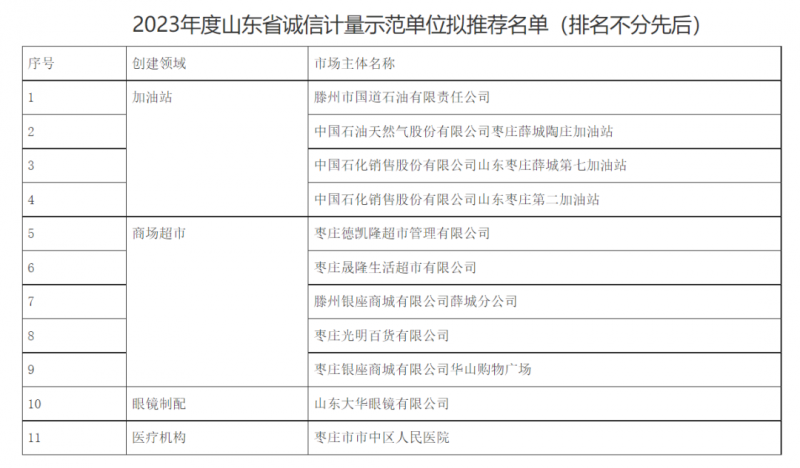 2023年度山东省诚信计量示范单位拟推荐名单（排名不分先后）

| 序号 | 创建领域 | 市场主体名称 |
|---|---|---|
| 1 | 加油站 | 滕州市国道石油有限责任公司 |
| 2 |  | 中国石油天然气股份有限公司枣庄薛城陶庄加油站 |
| 3 |  | 中国石化销售股份有限公司山东枣庄薛城第七加油站 |
| 4 |  | 中国石化销售股份有限公司山东枣庄第二加油站 |
| 5 | 商场超市 | 枣庄德凯隆超市管理有限公司 |
| 6 |  | 枣庄晟隆生活超市有限公司 |
| 7 |  | 滕州银座商城有限公司薛城分公司 |
| 8 |  | 枣庄光明百货有限公司 |
| 9 |  | 枣庄银座商城有限公司华山购物广场 |
| 10 | 眼镜制配 | 山东大华眼镜有限公司 |
| 11 | 医疗机构 | 枣庄市市中区人民医院 |